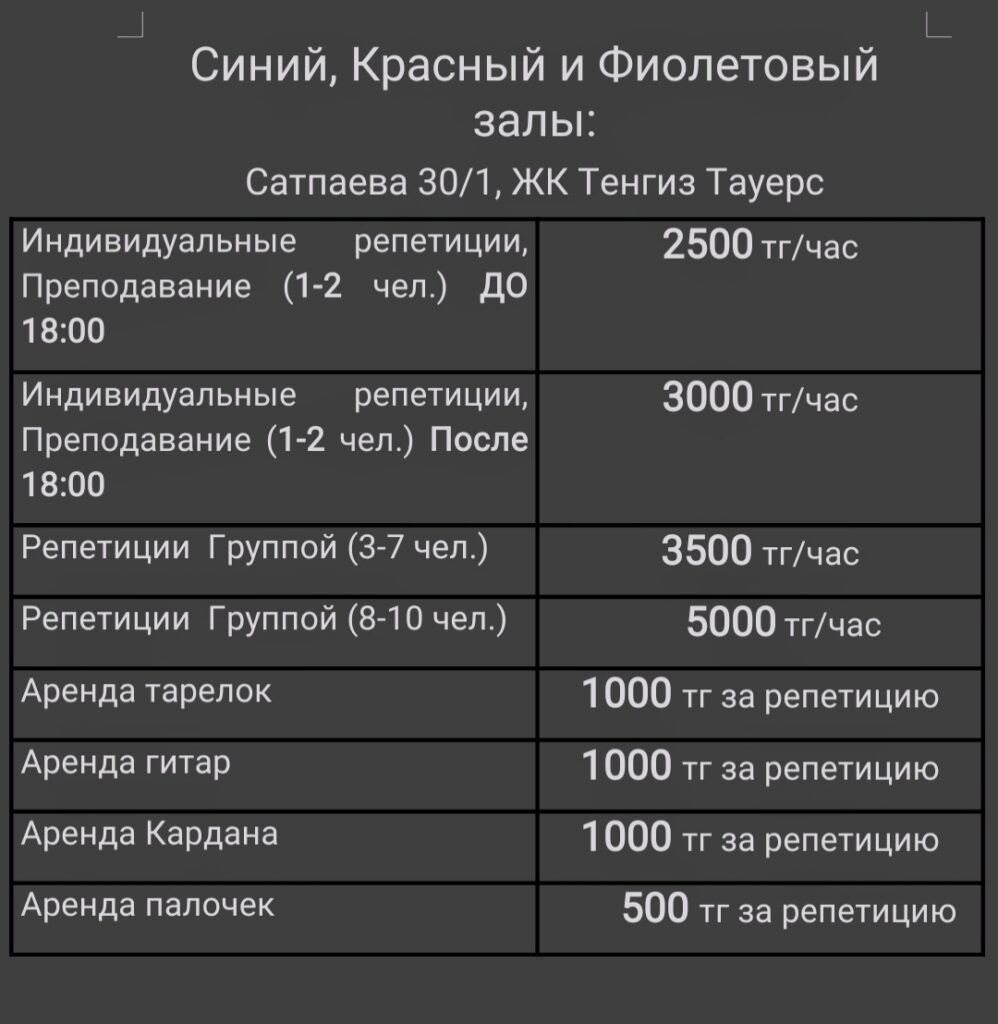 Синий, Красный и Фиолетовый залы:

Сатпаева 30/1, ЖК Тенгиз Тауерс

| | |
|---|---|
| Индивидуальные репетиции, Преподавание (1-2 чел.) ДО 18:00 | 2500 тг/час |
| Индивидуальные репетиции, Преподавание (1-2 чел.) После 18:00 | 3000 тг/час |
| Репетиции Группой (3-7 чел.) | 3500 тг/час |
| Репетиции Группой (8-10 чел.) | 5000 тг/час |
| Аренда тарелок | 1000 тг за репетицию |
| Аренда гитар | 1000 тг за репетицию |
| Аренда Кардана | 1000 тг за репетицию |
| Аренда палочек | 500 тг за репетицию |